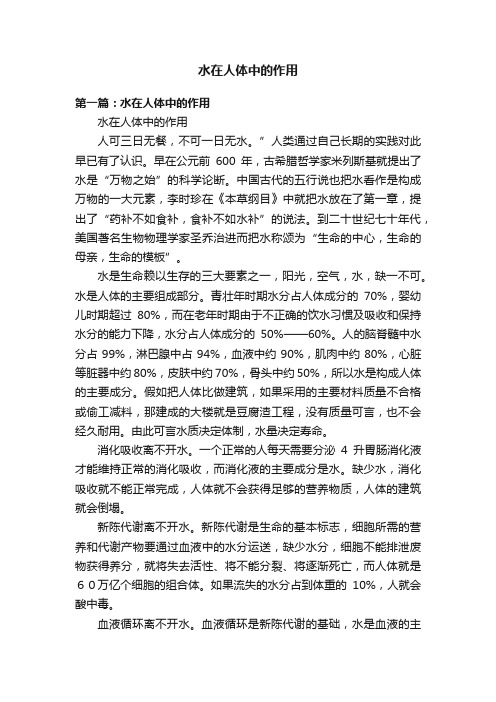 水在人体中的作用

第一篇：水在人体中的作用

水在人体中的作用

人可三日无餐，不可一日无水。”人类通过自己长期的实践对此早已有了认识。早在公元前 600 年，古希腊哲学家米列斯基就提出了水是“万物之始”的科学论断。中国古代的五行说也把水看作是构成万物的一大元素，李时珍在《本草纲目》中就把水放在了第一章，提出了“药补不如食补，食补不如水补”的说法。到二十世纪七十年代，美国著名生物物理学家圣乔治进而把水称颂为“生命的中心，生命的母亲，生命的模板”。

水是生命赖以生存的三大要素之一，阳光，空气，水，缺一不可。水是人体的主要组成部分。青壮年时期水分占人体成分的 70%，婴幼儿时期超过 80%，而在老年时期由于不正确的饮水习惯及吸收和保持水分的能力下降，水分占人体成分的 50%——60%。人的脑脊髓中水分占 99%，淋巴腺中占 94%，血液中约 90%，肌肉中约 80%，心脏等脏器中约 80%，皮肤中约 70%，骨头中约 50%，所以水是构成人体的主要成分。假如把人体比做建筑，如果采用的主要材料质量不合格或偷工减料，那建成的大楼就是豆腐渣工程，没有质量可言，也不会经久耐用。由此可言水质决定体制，水量决定寿命。

消化吸收离不开水。一个正常的人每天需要分泌 4 升胃肠消化液才能维持正常的消化吸收，而消化液的主要成分是水。缺少水，消化吸收就不能正常完成，人体就不会获得足够的营养物质，人体的建筑就会倒塌。

新陈代谢离不开水。新陈代谢是生命的基本标志，细胞所需的营养和代谢产物要通过血液中的水分运送，缺少水分，细胞不能排泄废物获得养分，就将失去活性、将不能分裂、将逐渐死亡，而人体就是６０万亿个细胞的组合体。如果流失的水分占到体重的 10%，人就会酸中毒。

血液循环离不开水。血液循环是新陈代谢的基础，水是血液的主